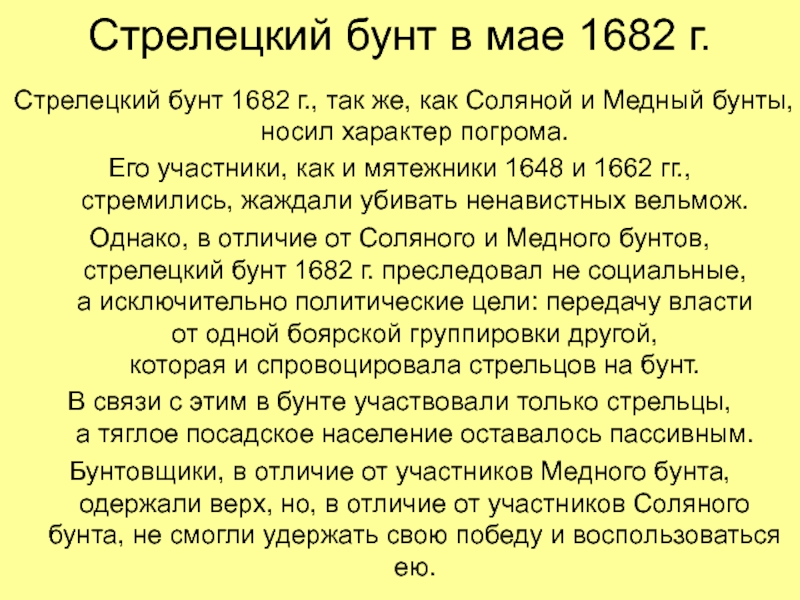 Стрелецкий бунт в мае 1682 г.

Стрелецкий бунт 1682 г., так же, как Соляной и Медный бунты, носил характер погрома.

Его участники, как и мятежники 1648 и 1662 гг., стремились, жаждали убивать ненавистных вельмож.

Однако, в отличие от Соляного и Медного бунтов, стрелецкий бунт 1682 г. преследовал не социальные, а исключительно политические цели: передачу власти от одной боярской группировки другой, которая и спровоцировала стрельцов на бунт.

В связи с этим в бунте участвовали только стрельцы, а тяглое посадское население оставалось пассивным.

Бунтовщики, в отличие от участников Медного бунта, одержали верх, но, в отличие от участников Соляного бунта, не смогли удержать свою победу и воспользоваться ею.